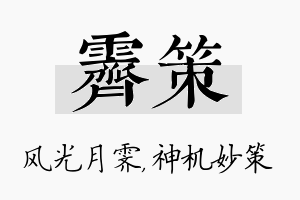 霁策

风光月霁,神机妙策